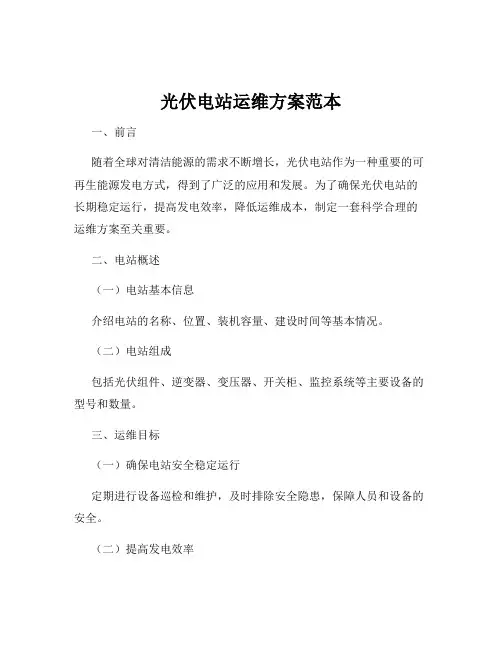 光伏电站运维方案范本

一、前言

随着全球对清洁能源的需求不断增长，光伏电站作为一种重要的可再生能源发电方式，得到了广泛的应用和发展。为了确保光伏电站的长期稳定运行，提高发电效率，降低运维成本，制定一套科学合理的运维方案至关重要。

二、电站概述

（一）电站基本信息

介绍电站的名称、位置、装机容量、建设时间等基本情况。

（二）电站组成

包括光伏组件、逆变器、变压器、开关柜、监控系统等主要设备的型号和数量。

三、运维目标

（一）确保电站安全稳定运行

定期进行设备巡检和维护，及时排除安全隐患，保障人员和设备的安全。

（二）提高发电效率